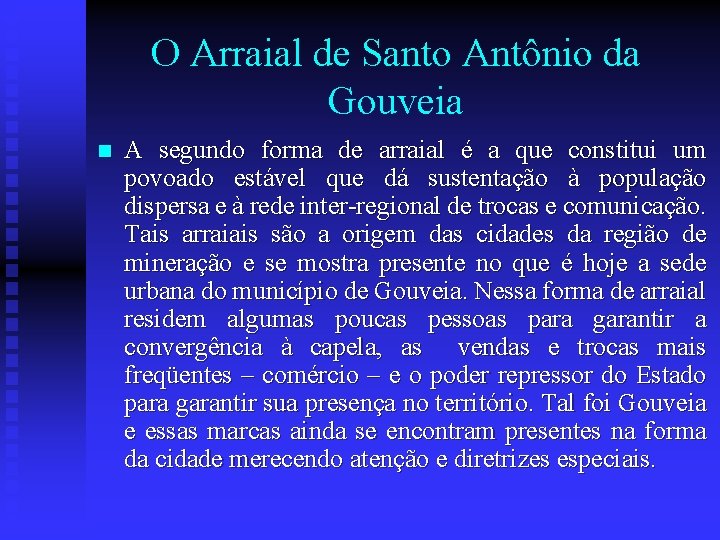 O Arraial de Santo Antônio da Gouveia

A segundo forma de arraial é a que constitui um povoado estável que dá sustentação à população dispersa e à rede inter-regional de trocas e comunicação. Tais arraiais são a origem das cidades da região de mineração e se mostra presente no que é hoje a sede urbana do município de Gouveia. Nessa forma de arraial residem algumas poucas pessoas para garantir a convergência à capela, as vendas e trocas mais freqüentes – comércio – e o poder repressor do Estado para garantir sua presença no território. Tal foi Gouveia e essas marcas ainda se encontram presentes na forma da cidade merecendo atenção e diretrizes especiais.